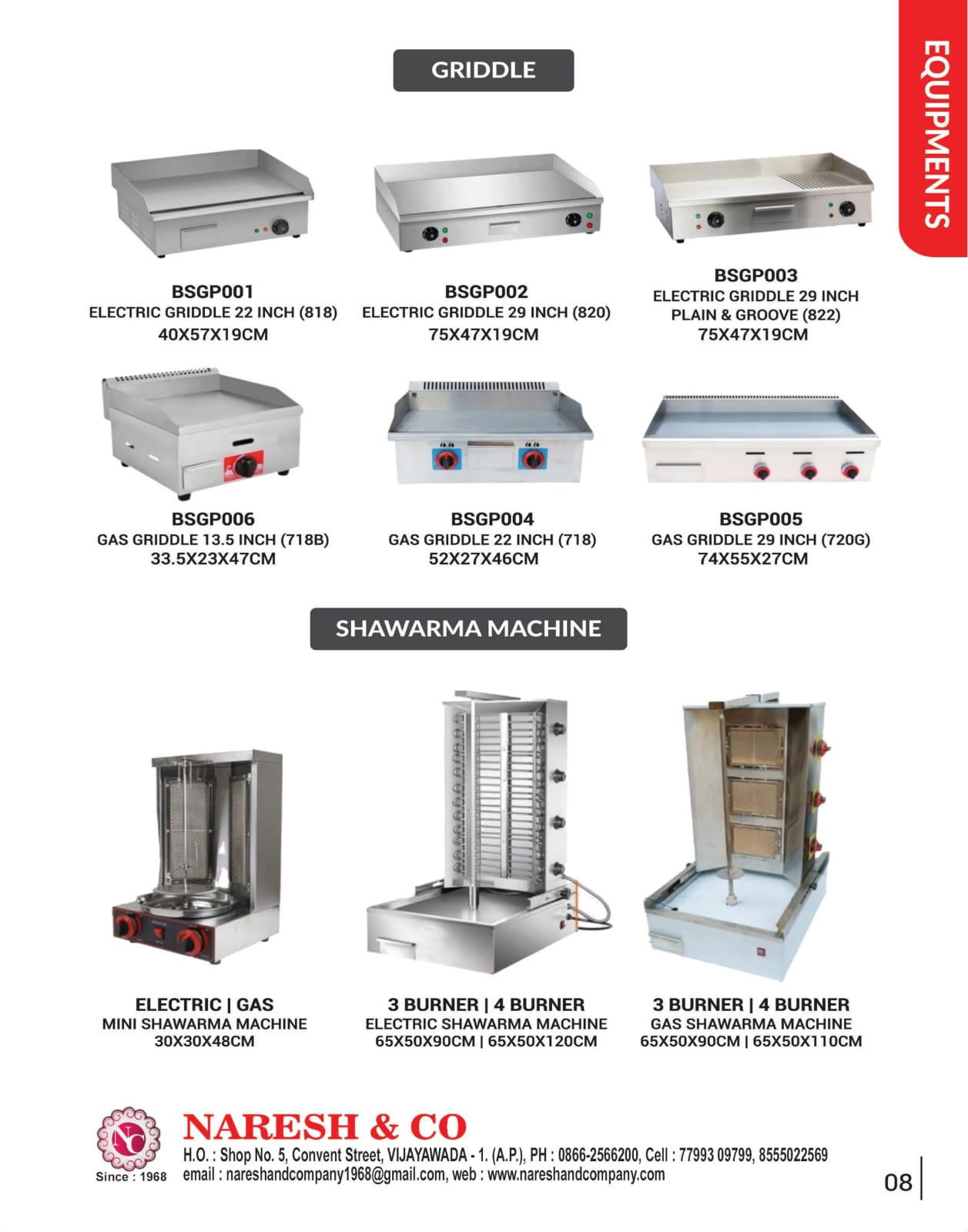 EQUIPMENTS

GRIDDLE

BSGP001
ELECTRIC GRIDDLE 22 INCH (818)
40X57X19CM

BSGP002
ELECTRIC GRIDDLE 29 INCH (820)
75X47X19CM

BSGP003
ELECTRIC GRIDDLE 29 INCH
PLAIN & GROOVE (822)
75X47X19CM

BSGP006
GAS GRIDDLE 13.5 INCH (718B)
33.5X23X47CM

BSGP004
GAS GRIDDLE 22 INCH (718)
52X27X46CM

BSGP005
GAS GRIDDLE 29 INCH (720G)
74X55X27CM

SHAWARMA MACHINE

ELECTRIC | GAS
MINI SHAWARMA MACHINE
30X30X48CM

3 BURNER | 4 BURNER
ELECTRIC SHAWARMA MACHINE
65X50X90CM | 65X50X120CM

3 BURNER | 4 BURNER
GAS SHAWARMA MACHINE
65X50X90CM | 65X50X110CM

NC
Since : 1968
NARESH & CO
H.O. : Shop No. 5, Convent Street, VIJAYAWADA - 1. (A.P.), PH : 0866-2566200, Cell : 77993 09799, 8555022569
email : nareshandcompany1968@gmail.com, web : www.nareshandcompany.com

08